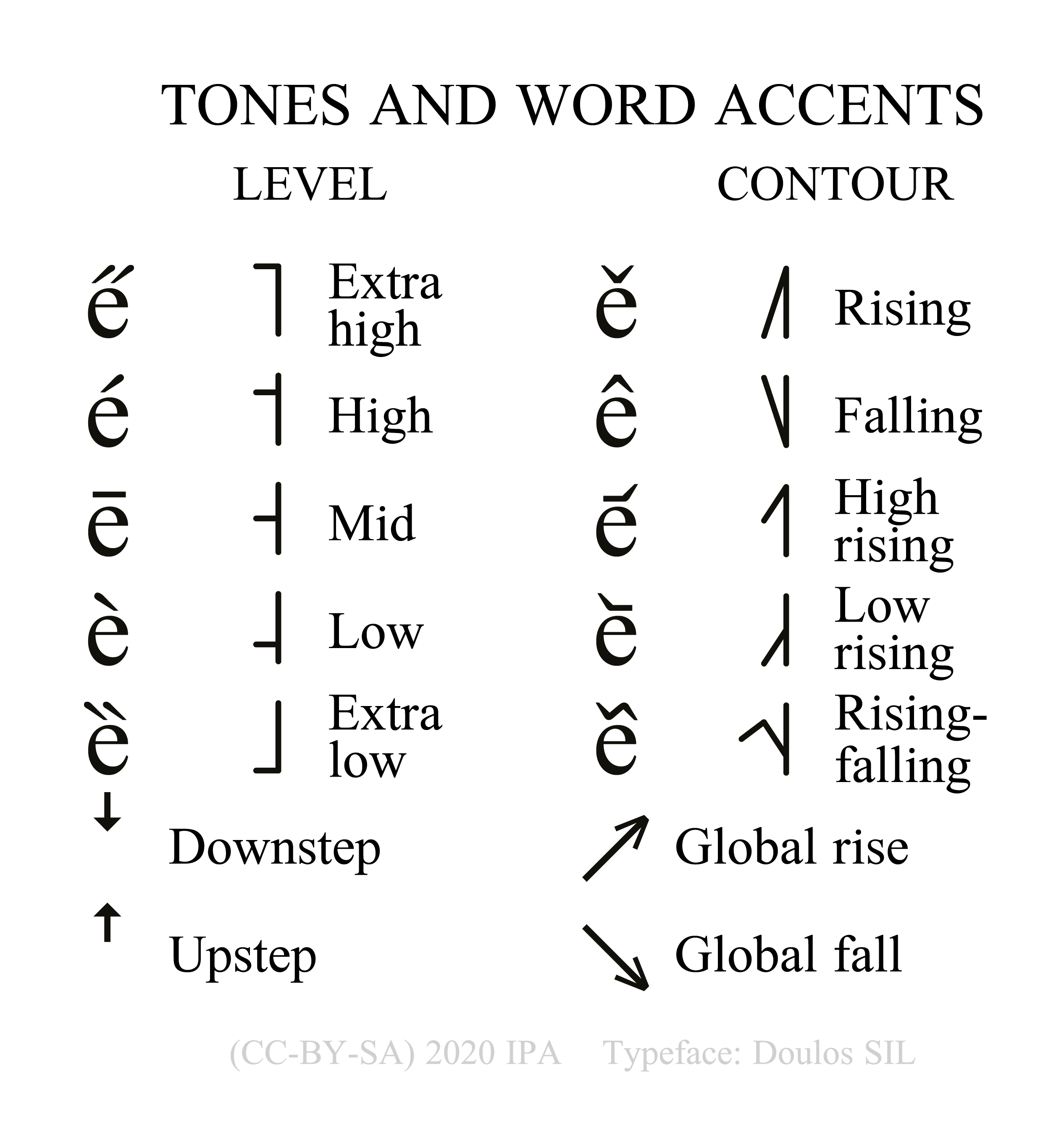 TONES AND WORD ACCENTS

LEVEL

e̋ ˥ Extra high

é ˦ High

ē ˧ Mid

è ˨ Low

ȅ ˩ Extra low

ꜜ Downstep

ꜛ Upstep

CONTOUR

ě ˩˥ Rising

ê ˥˩ Falling

e᷄ ˦˥ High rising

e᷅ ˩˨ Low rising

e᷈ ˧˦˧ Rising-falling

↗ Global rise

↘ Global fall

(CC-BY-SA) 2020 IPA Typeface: Doulos SIL